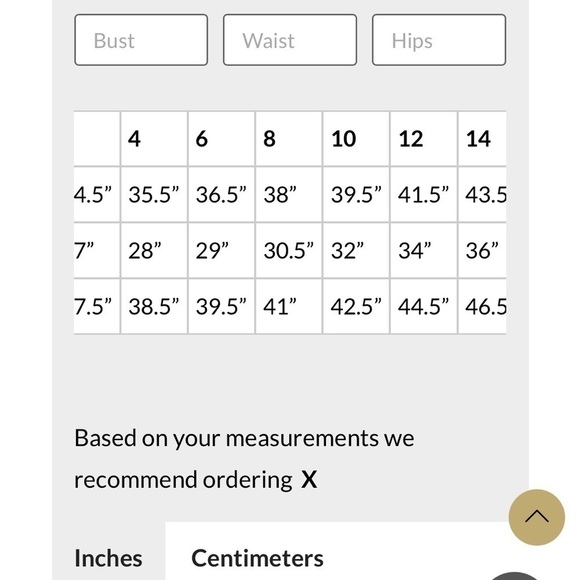 Bust

Waist

Hips

| | 4 | 6 | 8 | 10 | 12 | 14 |
|---|---|---|---|---|---|---|
| 4.5” | 35.5” | 36.5” | 38” | 39.5” | 41.5” | 43.5 |
| 7” | 28” | 29” | 30.5” | 32” | 34” | 36” |
| 7.5” | 38.5” | 39.5” | 41” | 42.5” | 44.5” | 46.5 |

Based on your measurements we recommend ordering X

Inches

Centimeters